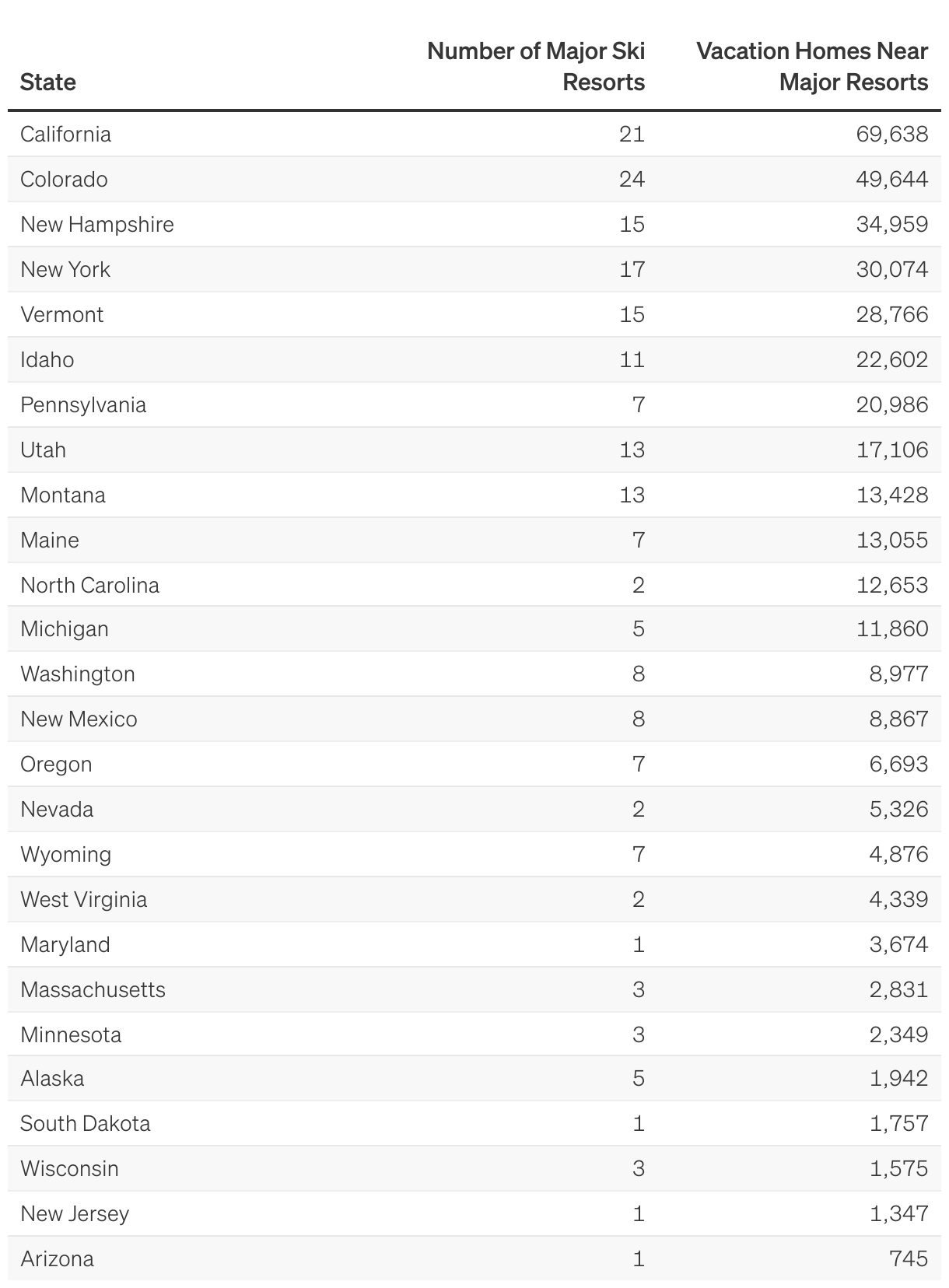 | State | Number of Major Ski Resorts | Vacation Homes Near Major Resorts |
|---|---|---|
| California | 21 | 69,638 |
| Colorado | 24 | 49,644 |
| New Hampshire | 15 | 34,959 |
| New York | 17 | 30,074 |
| Vermont | 15 | 28,766 |
| Idaho | 11 | 22,602 |
| Pennsylvania | 7 | 20,986 |
| Utah | 13 | 17,106 |
| Montana | 13 | 13,428 |
| Maine | 7 | 13,055 |
| North Carolina | 2 | 12,653 |
| Michigan | 5 | 11,860 |
| Washington | 8 | 8,977 |
| New Mexico | 8 | 8,867 |
| Oregon | 7 | 6,693 |
| Nevada | 2 | 5,326 |
| Wyoming | 7 | 4,876 |
| West Virginia | 2 | 4,339 |
| Maryland | 1 | 3,674 |
| Massachusetts | 3 | 2,831 |
| Minnesota | 3 | 2,349 |
| Alaska | 5 | 1,942 |
| South Dakota | 1 | 1,757 |
| Wisconsin | 3 | 1,575 |
| New Jersey | 1 | 1,347 |
| Arizona | 1 | 745 |